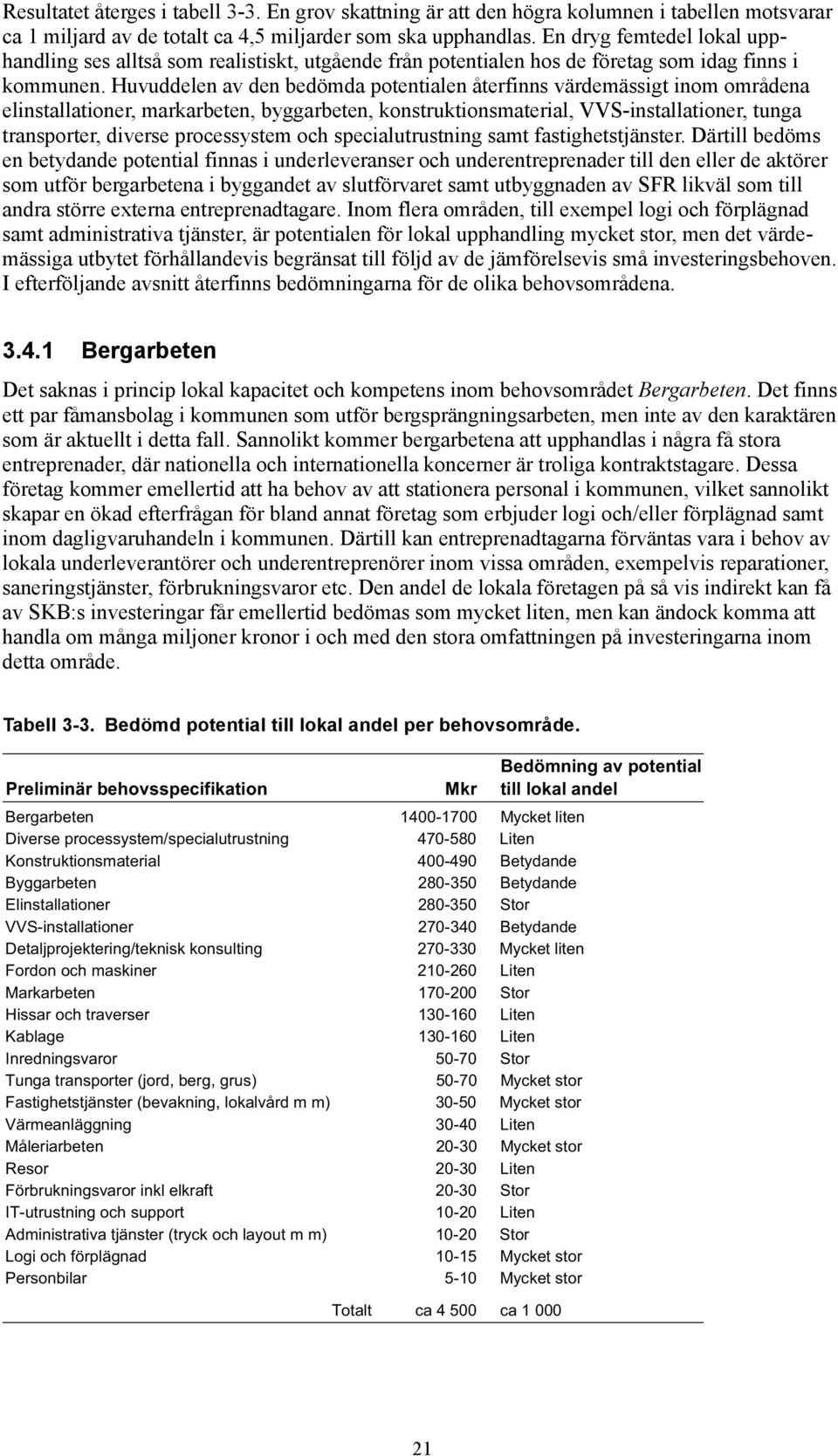 Resultatet återges i tabell 3-3. En grov skattning är att den högra kolumnen i tabellen motsvarar ca 1 miljard av de totalt ca 4,5 miljarder som ska upphandlas. En dryg femtedel lokal upphandling ses alltså som realistiskt, utgående från potentialen hos de företag som idag finns i kommunen. Huvuddelen av den bedömda potentialen återfinns värdemässigt inom områdena elinstallationer, markarbeten, byggarbeten, konstruktionsmaterial, VVS-installationer, tunga transporter, diverse processystem och specialutrustning samt fastighetstjänster. Därtill bedöms en betydande potential finnas i underleveranser och underentreprenader till den eller de aktörer som utför bergarbetena i byggandet av slutförvaret samt utbyggnaden av SFR likväl som till andra större externa entreprenadtagare. Inom flera områden, till exempel logi och förplägnad samt administrativa tjänster, är potentialen för lokal upphandling mycket stor, men det värdemässiga utbytet förhållandevis begränsat till följd av de jämförelsevis små investeringsbehoven. I efterföljande avsnitt återfinns bedömningarna för de olika behovsområdena.

3.4.1 Bergarbeten

Det saknas i princip lokal kapacitet och kompetens inom behovsområdet Bergarbeten. Det finns ett par fåmansbolag i kommunen som utför bergsprängningsarbeten, men inte av den karaktären som är aktuellt i detta fall. Sannolikt kommer bergarbetena att upphandlas i några få stora entreprenader, där nationella och internationella koncerner är troliga kontraktstagare. Dessa företag kommer emellertid att ha behov av att stationera personal i kommunen, vilket sannolikt skapar en ökad efterfrågan för bland annat företag som erbjuder logi och/eller förplägnad samt inom dagligvaruhandeln i kommunen. Därtill kan entreprenadtagarna förväntas vara i behov av lokala underleverantörer och underentreprenörer inom vissa områden, exempelvis reparationer, saneringstjänster, förbrukningsvaror etc. Den andel de lokala företagen på så vis indirekt kan få av SKB:s investeringar får emellertid bedömas som mycket liten, men kan ändock komma att handla om många miljoner kronor i och med den stora omfattningen på investeringarna inom detta område.

Tabell 3-3. Bedömd potential till lokal andel per behovsområde.

| Preliminär behovsspecifikation | Mkr | Bedömning av potential till lokal andel |
|---|---|---|
| Bergarbeten | 1400-1700 | Mycket liten |
| Diverse processystem/specialutrustning | 470-580 | Liten |
| Konstruktionsmaterial | 400-490 | Betydande |
| Byggarbeten | 280-350 | Betydande |
| Elinstallationer | 280-350 | Stor |
| VVS-installationer | 270-340 | Betydande |
| Detaljprojektering/teknisk konsulting | 270-330 | Mycket liten |
| Fordon och maskiner | 210-260 | Liten |
| Markarbeten | 170-200 | Stor |
| Hissar och traverser | 130-160 | Liten |
| Kablage | 130-160 | Liten |
| Inredningsvaror | 50-70 | Stor |
| Tunga transporter (jord, berg, grus) | 50-70 | Mycket stor |
| Fastighetstjänster (bevakning, lokalvård m m) | 30-50 | Mycket stor |
| Värmeanläggning | 30-40 | Liten |
| Måleriarbeten | 20-30 | Mycket stor |
| Resor | 20-30 | Liten |
| Förbrukningsvaror inkl elkraft | 20-30 | Stor |
| IT-utrustning och support | 10-20 | Liten |
| Administrativa tjänster (tryck och layout m m) | 10-20 | Stor |
| Logi och förplägnad | 10-15 | Mycket stor |
| Personbilar | 5-10 | Mycket stor |
| Totalt | ca 4 500 | ca 1 000 |

21